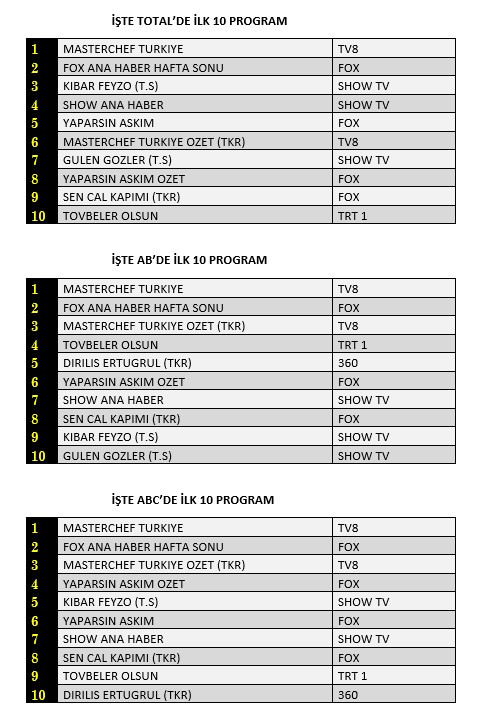 İŞTE TOTAL'DE İLK 10 PROGRAM

| 1 | MASTERCHEF TURKIYE | TV8 |
|---|---|---|
| 2 | FOX ANA HABER HAFTA SONU | FOX |
| 3 | KIBAR FEYZO (T.S) | SHOW TV |
| 4 | SHOW ANA HABER | SHOW TV |
| 5 | YAPARSIN ASKIM | FOX |
| 6 | MASTERCHEF TURKIYE OZET (TKR) | TV8 |
| 7 | GULEN GOZLER (T.S) | SHOW TV |
| 8 | YAPARSIN ASKIM OZET | FOX |
| 9 | SEN CAL KAPIMI (TKR) | FOX |
| 10 | TOVBELER OLSUN | TRT 1 |

İŞTE AB'DE İLK 10 PROGRAM

| 1 | MASTERCHEF TURKIYE | TV8 |
|---|---|---|
| 2 | FOX ANA HABER HAFTA SONU | FOX |
| 3 | MASTERCHEF TURKIYE OZET (TKR) | TV8 |
| 4 | TOVBELER OLSUN | TRT 1 |
| 5 | DIRILIS ERTUGRUL (TKR) | 360 |
| 6 | YAPARSIN ASKIM OZET | FOX |
| 7 | SHOW ANA HABER | SHOW TV |
| 8 | SEN CAL KAPIMI (TKR) | FOX |
| 9 | KIBAR FEYZO (T.S) | SHOW TV |
| 10 | GULEN GOZLER (T.S) | SHOW TV |

İŞTE ABC'DE İLK 10 PROGRAM

| 1 | MASTERCHEF TURKIYE | TV8 |
|---|---|---|
| 2 | FOX ANA HABER HAFTA SONU | FOX |
| 3 | MASTERCHEF TURKIYE OZET (TKR) | TV8 |
| 4 | YAPARSIN ASKIM OZET | FOX |
| 5 | KIBAR FEYZO (T.S) | SHOW TV |
| 6 | YAPARSIN ASKIM | FOX |
| 7 | SHOW ANA HABER | SHOW TV |
| 8 | SEN CAL KAPIMI (TKR) | FOX |
| 9 | TOVBELER OLSUN | TRT 1 |
| 10 | DIRILIS ERTUGRUL (TKR) | 360 |